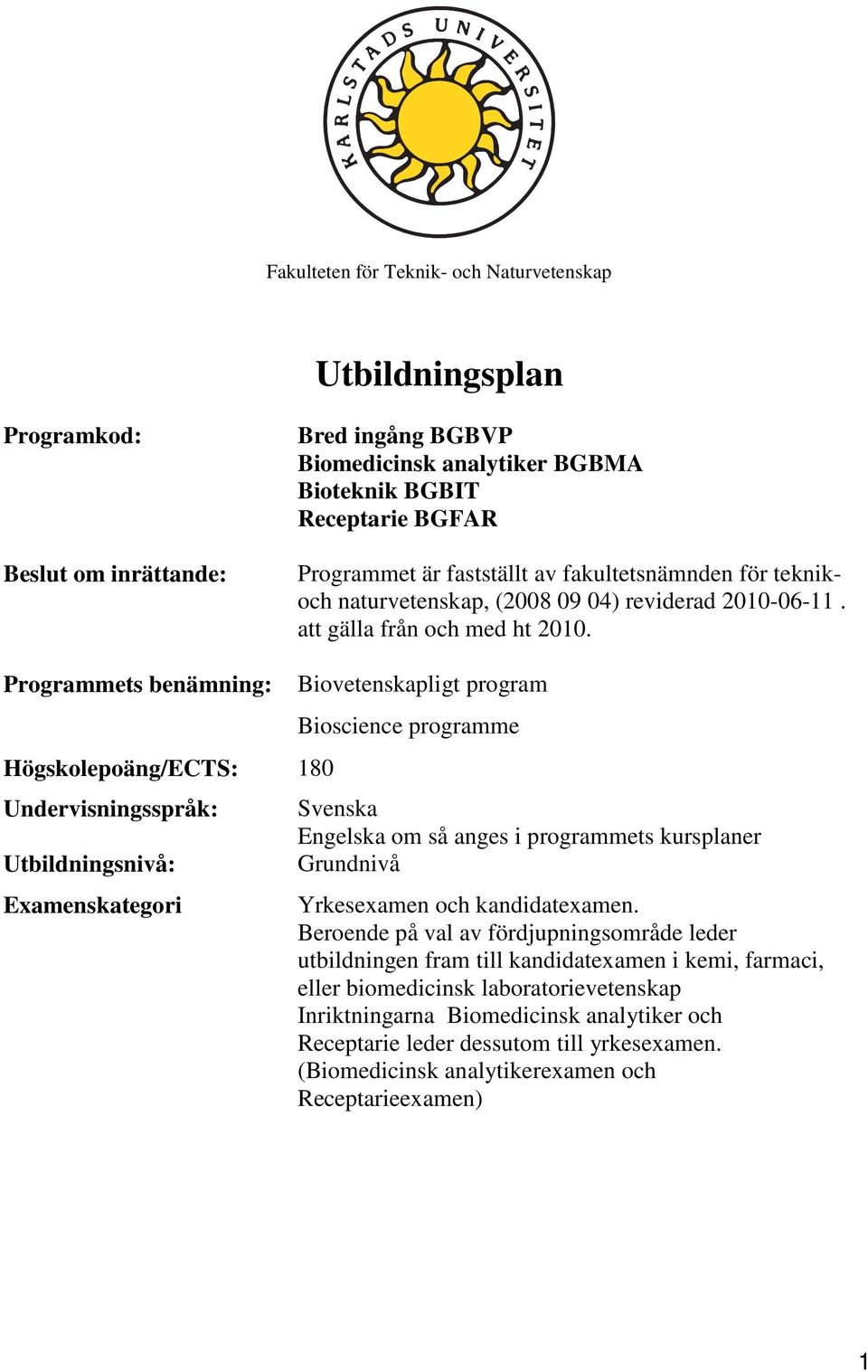 KARLSTADS UNIVERSITET

Fakulteten för Teknik- och Naturvetenskap

Utbildningsplan

Programkod: Bred ingång BGBVP
Biomedicinsk analytiker BGBMA
Bioteknik BGBIT
Receptarie BGFAR

Beslut om inrättande: Programmet är fastställt av fakultetsnämnden för teknik- och naturvetenskap, (2008 09 04) reviderad 2010-06-11 . att gälla från och med ht 2010.

Programmets benämning: Biovetenskapligt program

Bioscience programme

Högskolepoäng/ECTS: 180

Undervisningsspråk: Svenska
Engelska om så anges i programmets kursplaner

Utbildningsnivå: Grundnivå

Examenskategori Yrkesexamen och kandidatexamen.
Beroende på val av fördjupningsområde leder utbildningen fram till kandidatexamen i kemi, farmaci, eller biomedicinsk laboratorievetenskap
Inriktningarna Biomedicinsk analytiker och Receptarie leder dessutom till yrkesexamen. (Biomedicinsk analytikerexamen och Receptarieexamen)

1